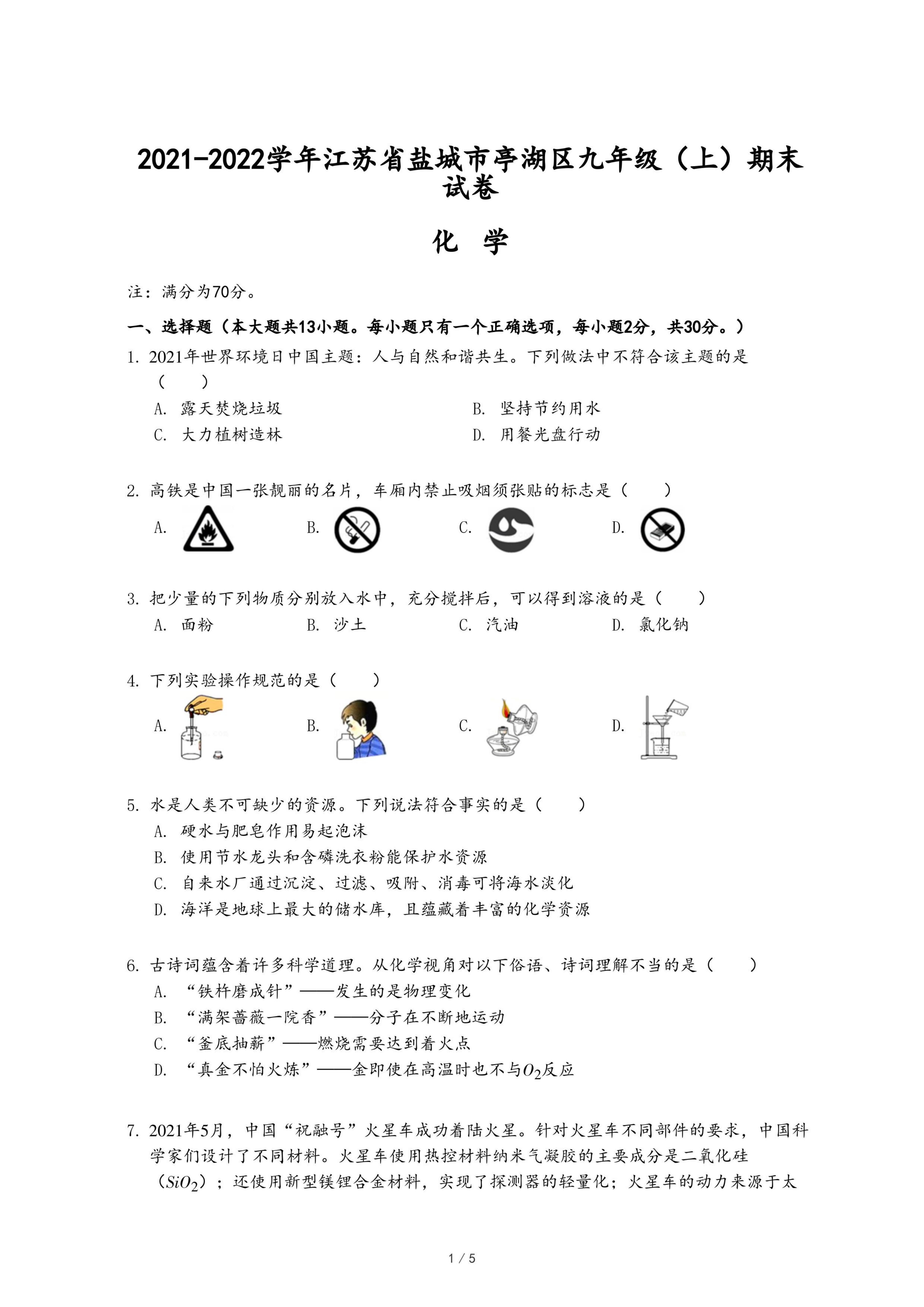 2021-2022学年江苏省盐城市亭湖区九年级（上）期末试卷

化　学

注：满分为70分。

一、选择题（本大题共13小题。每小题只有一个正确选项，每小题2分，共30分。）

1. 2021年世界环境日中国主题：人与自然和谐共生。下列做法中不符合该主题的是（　　）

A. 露天焚烧垃圾
B. 坚持节约用水
C. 大力植树造林
D. 用餐光盘行动

2. 高铁是中国一张靓丽的名片，车厢内禁止吸烟须张贴的标志是（　　）

A.
B.
C.
D.

3. 把少量的下列物质分别放入水中，充分搅拌后，可以得到溶液的是（　　）

A. 面粉
B. 沙土
C. 汽油
D. 氯化钠

4. 下列实验操作规范的是（　　）

A.
B.
C.
D.

5. 水是人类不可缺少的资源。下列说法符合事实的是（　　）

A. 硬水与肥皂作用易起泡沫
B. 使用节水龙头和含磷洗衣粉能保护水资源
C. 自来水厂通过沉淀、过滤、吸附、消毒可将海水淡化
D. 海洋是地球上最大的储水库，且蕴藏着丰富的化学资源

6. 古诗词蕴含着许多科学道理。从化学视角对以下俗语、诗词理解不当的是（　　）

A. “铁杵磨成针”——发生的是物理变化
B. “满架蔷薇一院香”——分子在不断地运动
C. “釜底抽薪”——燃烧需要达到着火点
D. “真金不怕火炼”——金即使在高温时也不与$O_2$反应

7. 2021年5月，中国“祝融号”火星车成功着陆火星。针对火星车不同部件的要求，中国科学家们设计了不同材料。火星车使用热控材料纳米气凝胶的主要成分是二氧化硅（$SiO_2$）；还使用新型镁锂合金材料，实现了探测器的轻量化；火星车的动力来源于太

1 / 5